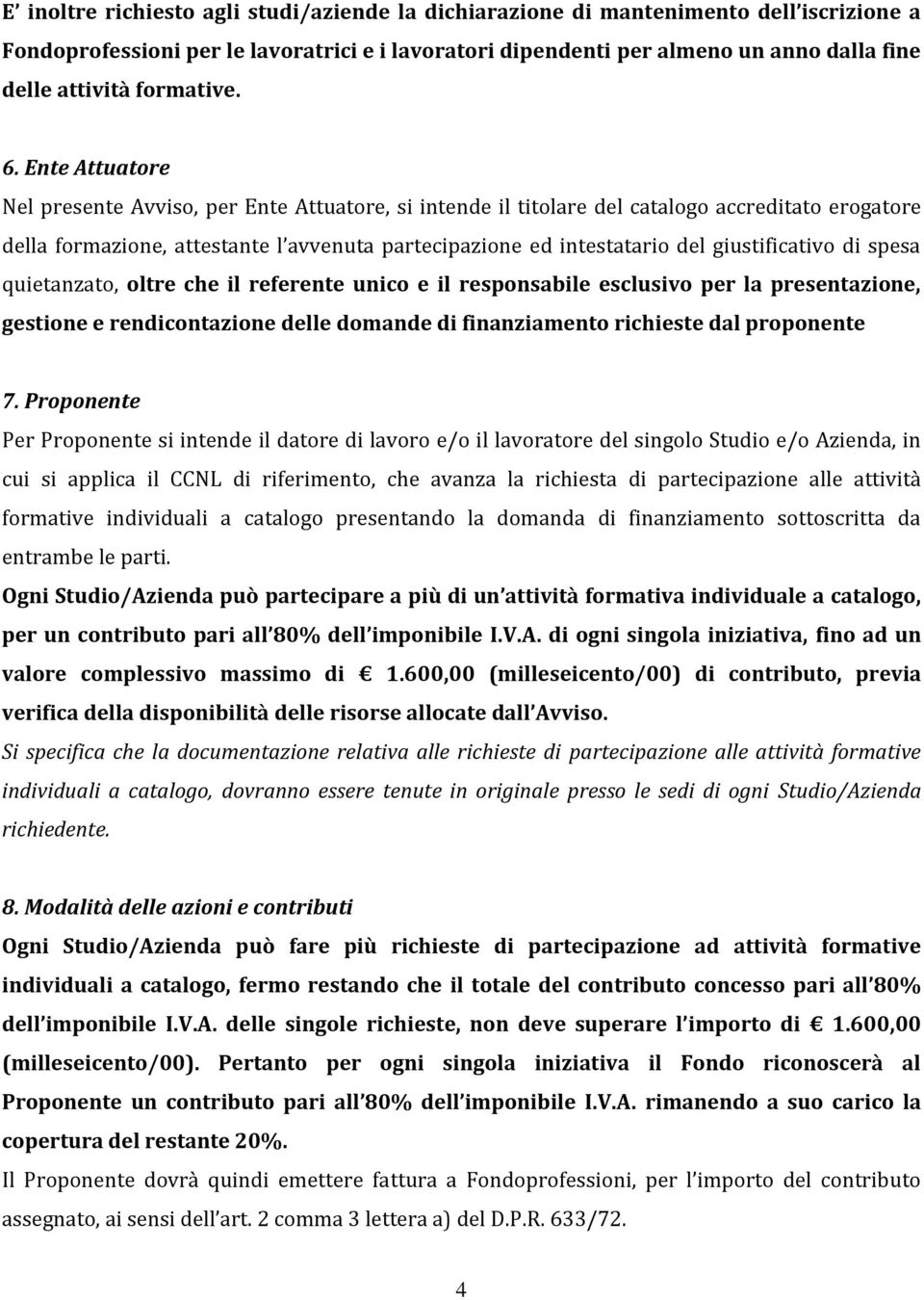 E' inoltre richiesto agli studi/aziende la dichiarazione di mantenimento dell'iscrizione a Fondoprofessioni per le lavoratrici e i lavoratori dipendenti per almeno un anno dalla fine delle attività formative.

6. Ente Attuatore
Nel presente Avviso, per Ente Attuatore, si intende il titolare del catalogo accreditato erogatore della formazione, attestante l'avvenuta partecipazione ed intestatario del giustificativo di spesa quietanzato, oltre che il referente unico e il responsabile esclusivo per la presentazione, gestione e rendicontazione delle domande di finanziamento richieste dal proponente

7. Proponente
Per Proponente si intende il datore di lavoro e/o il lavoratore del singolo Studio e/o Azienda, in cui si applica il CCNL di riferimento, che avanza la richiesta di partecipazione alle attività formative individuali a catalogo presentando la domanda di finanziamento sottoscritta da entrambe le parti.
Ogni Studio/Azienda può partecipare a più di un'attività formativa individuale a catalogo, per un contributo pari all'80% dell'imponibile I.V.A. di ogni singola iniziativa, fino ad un valore complessivo massimo di € 1.600,00 (milleseicento/00) di contributo, previa verifica della disponibilità delle risorse allocate dall'Avviso.
Si specifica che la documentazione relativa alle richieste di partecipazione alle attività formative individuali a catalogo, dovranno essere tenute in originale presso le sedi di ogni Studio/Azienda richiedente.

8. Modalità delle azioni e contributi
Ogni Studio/Azienda può fare più richieste di partecipazione ad attività formative individuali a catalogo, fermo restando che il totale del contributo concesso pari all'80% dell'imponibile I.V.A. delle singole richieste, non deve superare l'importo di € 1.600,00 (milleseicento/00). Pertanto per ogni singola iniziativa il Fondo riconoscerà al Proponente un contributo pari all'80% dell'imponibile I.V.A. rimanendo a suo carico la copertura del restante 20%.
Il Proponente dovrà quindi emettere fattura a Fondoprofessioni, per l'importo del contributo assegnato, ai sensi dell'art. 2 comma 3 lettera a) del D.P.R. 633/72.

4